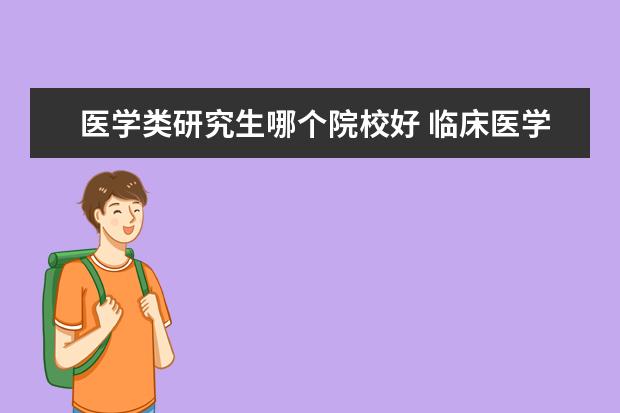 医学类研究生哪个院校好 临床医学